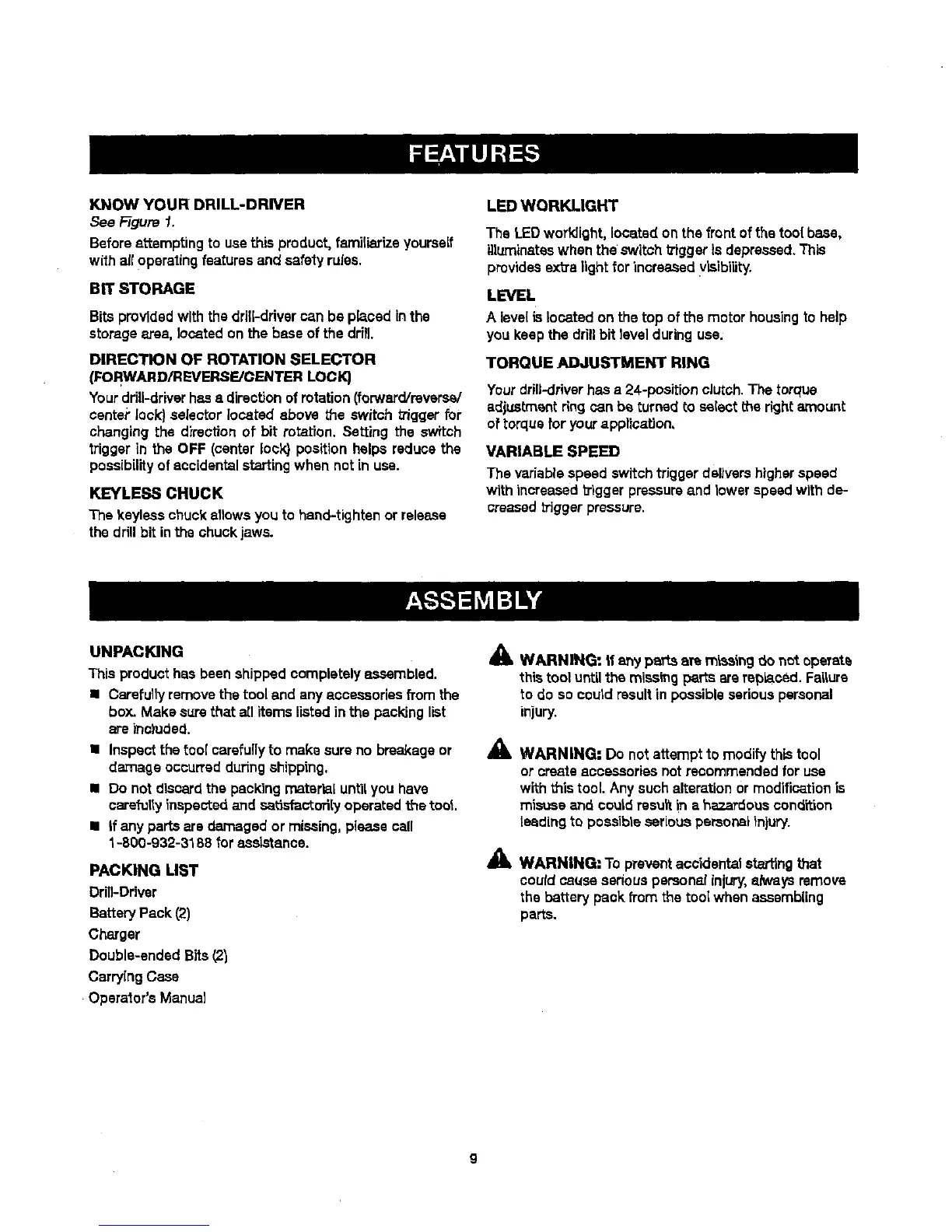 FEATURES

KNOW YOUR DRILL-DRIVER
See Figure 1.
Before attempting to use this product, familiarize yourself with all operating features and safety rules.

BIT STORAGE
Bits provided with the drill-driver can be placed in the storage area, located on the base of the drill.

DIRECTION OF ROTATION SELECTOR (FORWARD/REVERSE/CENTER LOCK)
Your drill-driver has a direction of rotation (forward/reverse/center lock) selector located above the switch trigger for changing the direction of bit rotation. Setting the switch trigger in the OFF (center lock) position helps reduce the possibility of accidental starting when not in use.

KEYLESS CHUCK
The keyless chuck allows you to hand-tighten or release the drill bit in the chuck jaws.

LED WORKLIGHT
The LED worklight, located on the front of the tool base, illuminates when the switch trigger is depressed. This provides extra light for increased visibility.

LEVEL
A level is located on the top of the motor housing to help you keep the drill bit level during use.

TORQUE ADJUSTMENT RING
Your drill-driver has a 24-position clutch. The torque adjustment ring can be turned to select the right amount of torque for your application.

VARIABLE SPEED
The variable speed switch trigger delivers higher speed with increased trigger pressure and lower speed with decreased trigger pressure.

ASSEMBLY

UNPACKING
This product has been shipped completely assembled.
■ Carefully remove the tool and any accessories from the box. Make sure that all items listed in the packing list are included.
■ Inspect the tool carefully to make sure no breakage or damage occurred during shipping.
■ Do not discard the packing material until you have carefully inspected and satisfactorily operated the tool.
■ If any parts are damaged or missing, please call 1-800-932-3188 for assistance.

PACKING LIST
Drill-Driver
Battery Pack (2)
Charger
Double-ended Bits (2)
Carrying Case
Operator's Manual

WARNING: If any parts are missing do not operate this tool until the missing parts are replaced. Failure to do so could result in possible serious personal injury.

WARNING: Do not attempt to modify this tool or create accessories not recommended for use with this tool. Any such alteration or modification is misuse and could result in a hazardous condition leading to possible serious personal injury.

WARNING: To prevent accidental starting that could cause serious personal injury, always remove the battery pack from the tool when assembling parts.

9